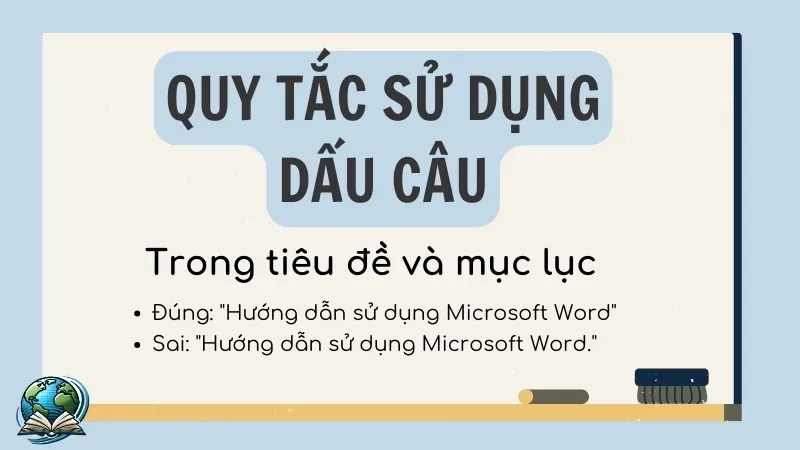 QUY TẮC SỬ DỤNG DẤU CÂU

Trong tiêu đề và mục lục

• Đúng: "Hướng dẫn sử dụng Microsoft Word"
• Sai: "Hướng dẫn sử dụng Microsoft Word."